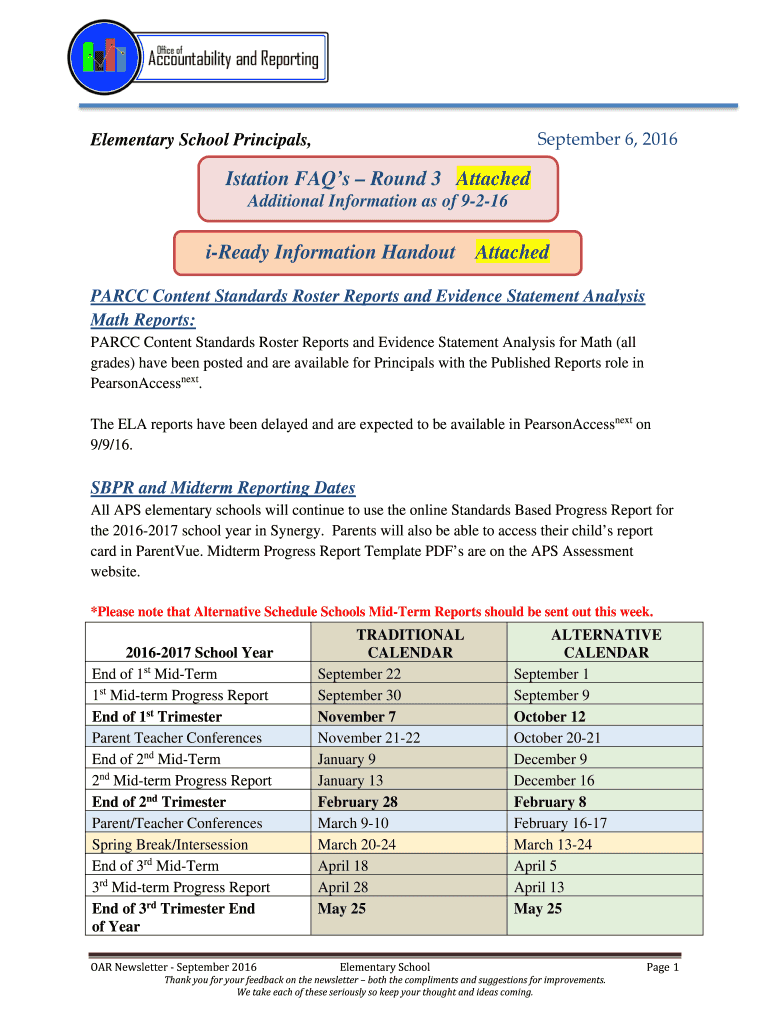 Office of
Accountability and Reporting

Elementary School Principals,

September 6, 2016

Istation FAQ's – Round 3 Attached
Additional Information as of 9-2-16

i-Ready Information Handout Attached

PARCC Content Standards Roster Reports and Evidence Statement Analysis Math Reports:

PARCC Content Standards Roster Reports and Evidence Statement Analysis for Math (all grades) have been posted and are available for Principals with the Published Reports role in PearsonAccess$^{next}$.

The ELA reports have been delayed and are expected to be available in PearsonAccess$^{next}$ on 9/9/16.

SBPR and Midterm Reporting Dates

All APS elementary schools will continue to use the online Standards Based Progress Report for the 2016-2017 school year in Synergy. Parents will also be able to access their child's report card in ParentVue. Midterm Progress Report Template PDF's are on the APS Assessment website.

*Please note that Alternative Schedule Schools Mid-Term Reports should be sent out this week.

| 2016-2017 School Year | TRADITIONAL CALENDAR | ALTERNATIVE CALENDAR |
|---|---|---|
| End of 1$^{st}$ Mid-Term | September 22 | September 1 |
| 1$^{st}$ Mid-term Progress Report | September 30 | September 9 |
| End of 1$^{st}$ Trimester | November 7 | October 12 |
| Parent Teacher Conferences | November 21-22 | October 20-21 |
| End of 2$^{nd}$ Mid-Term | January 9 | December 9 |
| 2$^{nd}$ Mid-term Progress Report | January 13 | December 16 |
| End of 2$^{nd}$ Trimester | February 28 | February 8 |
| Parent/Teacher Conferences | March 9-10 | February 16-17 |
| Spring Break/Intersession | March 20-24 | March 13-24 |
| End of 3$^{rd}$ Mid-Term | April 18 | April 5 |
| 3$^{rd}$ Mid-term Progress Report | April 28 | April 13 |
| End of 3$^{rd}$ Trimester End of Year | May 25 | May 25 |

OAR Newsletter - September 2016 Elementary School Page 1
Thank you for your feedback on the newsletter – both the compliments and suggestions for improvements.
We take each of these seriously so keep your thought and ideas coming.